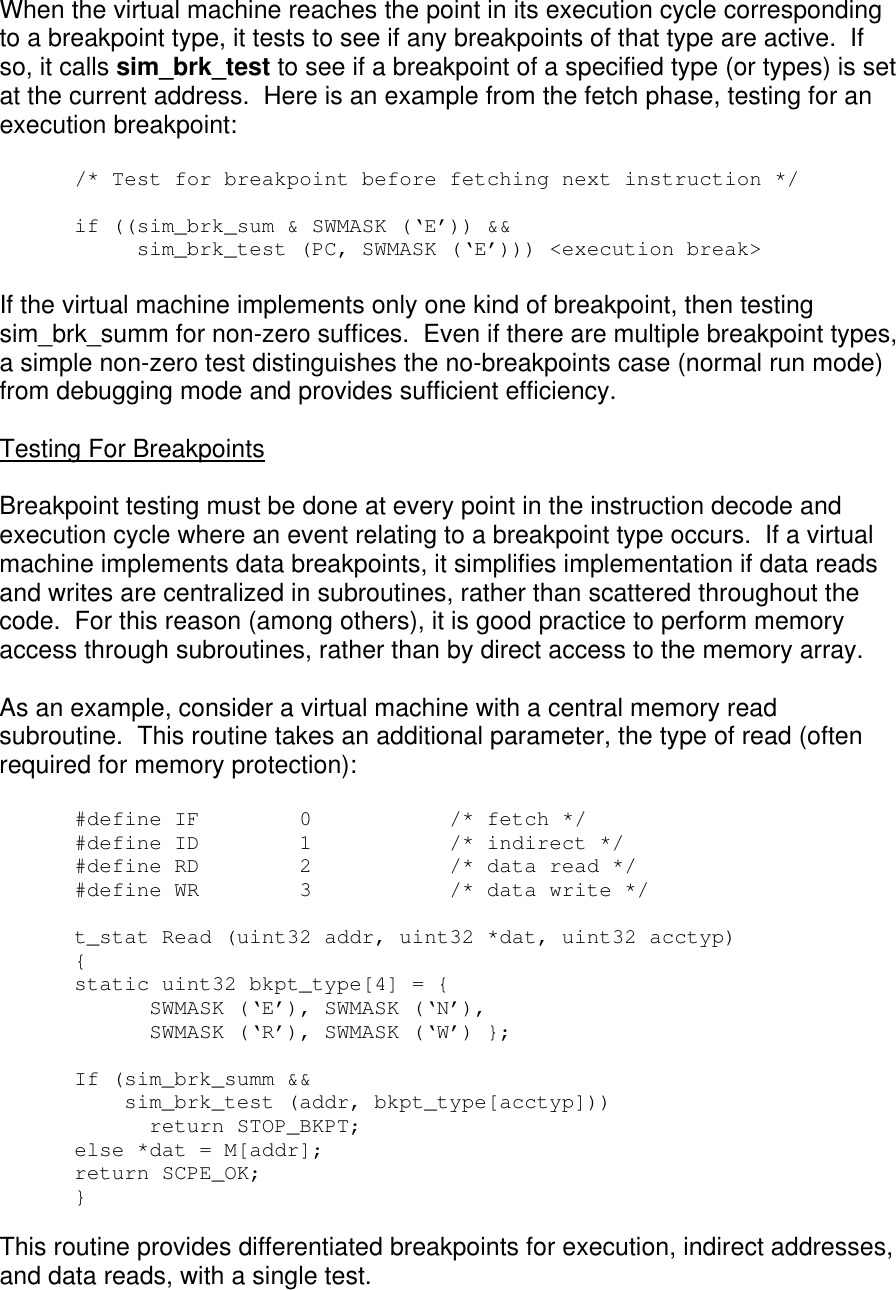 When the virtual machine reaches the point in its execution cycle corresponding to a breakpoint type, it tests to see if any breakpoints of that type are active. If so, it calls sim_brk_test to see if a breakpoint of a specified type (or types) is set at the current address. Here is an example from the fetch phase, testing for an execution breakpoint:

/* Test for breakpoint before fetching next instruction */

if ((sim_brk_sum & SWMASK ('E')) &&
     sim_brk_test (PC, SWMASK ('E'))) <execution break>

If the virtual machine implements only one kind of breakpoint, then testing sim_brk_summ for non-zero suffices. Even if there are multiple breakpoint types, a simple non-zero test distinguishes the no-breakpoints case (normal run mode) from debugging mode and provides sufficient efficiency.

Testing For Breakpoints

Breakpoint testing must be done at every point in the instruction decode and execution cycle where an event relating to a breakpoint type occurs. If a virtual machine implements data breakpoints, it simplifies implementation if data reads and writes are centralized in subroutines, rather than scattered throughout the code. For this reason (among others), it is good practice to perform memory access through subroutines, rather than by direct access to the memory array.

As an example, consider a virtual machine with a central memory read subroutine. This routine takes an additional parameter, the type of read (often required for memory protection):

#define IF        0           /* fetch */
#define ID        1           /* indirect */
#define RD        2           /* data read */
#define WR        3           /* data write */

t_stat Read (uint32 addr, uint32 *dat, uint32 acctyp)
{
static uint32 bkpt_type[4] = {
      SWMASK ('E'), SWMASK ('N'),
      SWMASK ('R'), SWMASK ('W') };

If (sim_brk_summ &&
    sim_brk_test (addr, bkpt_type[acctyp]))
      return STOP_BKPT;
else *dat = M[addr];
return SCPE_OK;
}

This routine provides differentiated breakpoints for execution, indirect addresses, and data reads, with a single test.